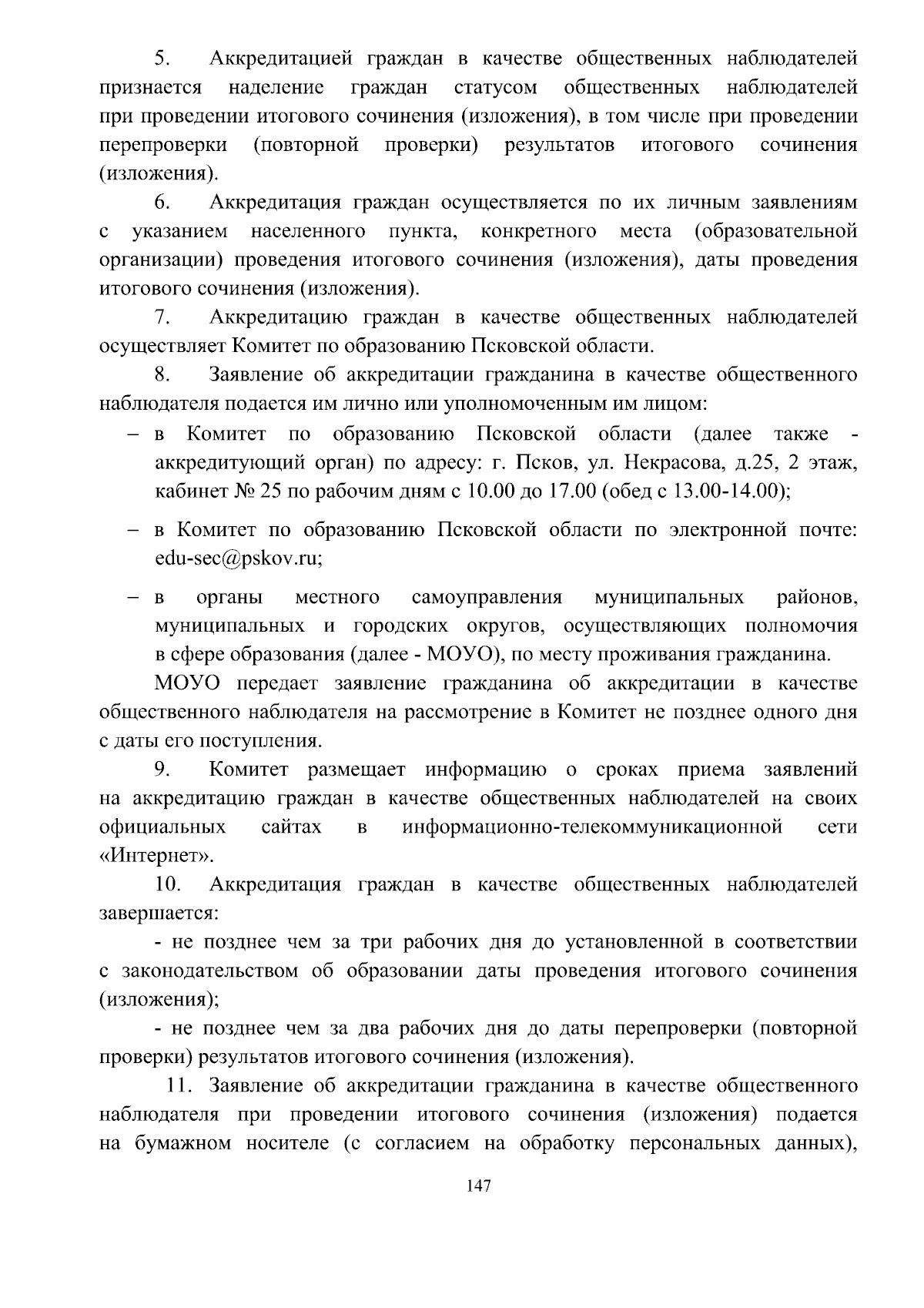 5. Аккредитацией граждан в качестве общественных наблюдателей признается наделение граждан статусом общественных наблюдателей при проведении итогового сочинения (изложения), в том числе при проведении перепроверки (повторной проверки) результатов итогового сочинения (изложения).

6. Аккредитация граждан осуществляется по их личным заявлениям с указанием населенного пункта, конкретного места (образовательной организации) проведения итогового сочинения (изложения), даты проведения итогового сочинения (изложения).

7. Аккредитацию граждан в качестве общественных наблюдателей осуществляет Комитет по образованию Псковской области.

8. Заявление об аккредитации гражданина в качестве общественного наблюдателя подается им лично или уполномоченным им лицом:

– в Комитет по образованию Псковской области (далее также - аккредитующий орган) по адресу: г. Псков, ул. Некрасова, д.25, 2 этаж, кабинет № 25 по рабочим дням с 10.00 до 17.00 (обед с 13.00-14.00);

– в Комитет по образованию Псковской области по электронной почте: edu-sec@pskov.ru;

– в органы местного самоуправления муниципальных районов, муниципальных и городских округов, осуществляющих полномочия в сфере образования (далее - МОУО), по месту проживания гражданина.

МОУО передает заявление гражданина об аккредитации в качестве общественного наблюдателя на рассмотрение в Комитет не позднее одного дня с даты его поступления.

9. Комитет размещает информацию о сроках приема заявлений на аккредитацию граждан в качестве общественных наблюдателей на своих официальных сайтах в информационно-телекоммуникационной сети «Интернет».

10. Аккредитация граждан в качестве общественных наблюдателей завершается:

- не позднее чем за три рабочих дня до установленной в соответствии с законодательством об образовании даты проведения итогового сочинения (изложения);

- не позднее чем за два рабочих дня до даты перепроверки (повторной проверки) результатов итогового сочинения (изложения).

11. Заявление об аккредитации гражданина в качестве общественного наблюдателя при проведении итогового сочинения (изложения) подается на бумажном носителе (с согласием на обработку персональных данных),

147